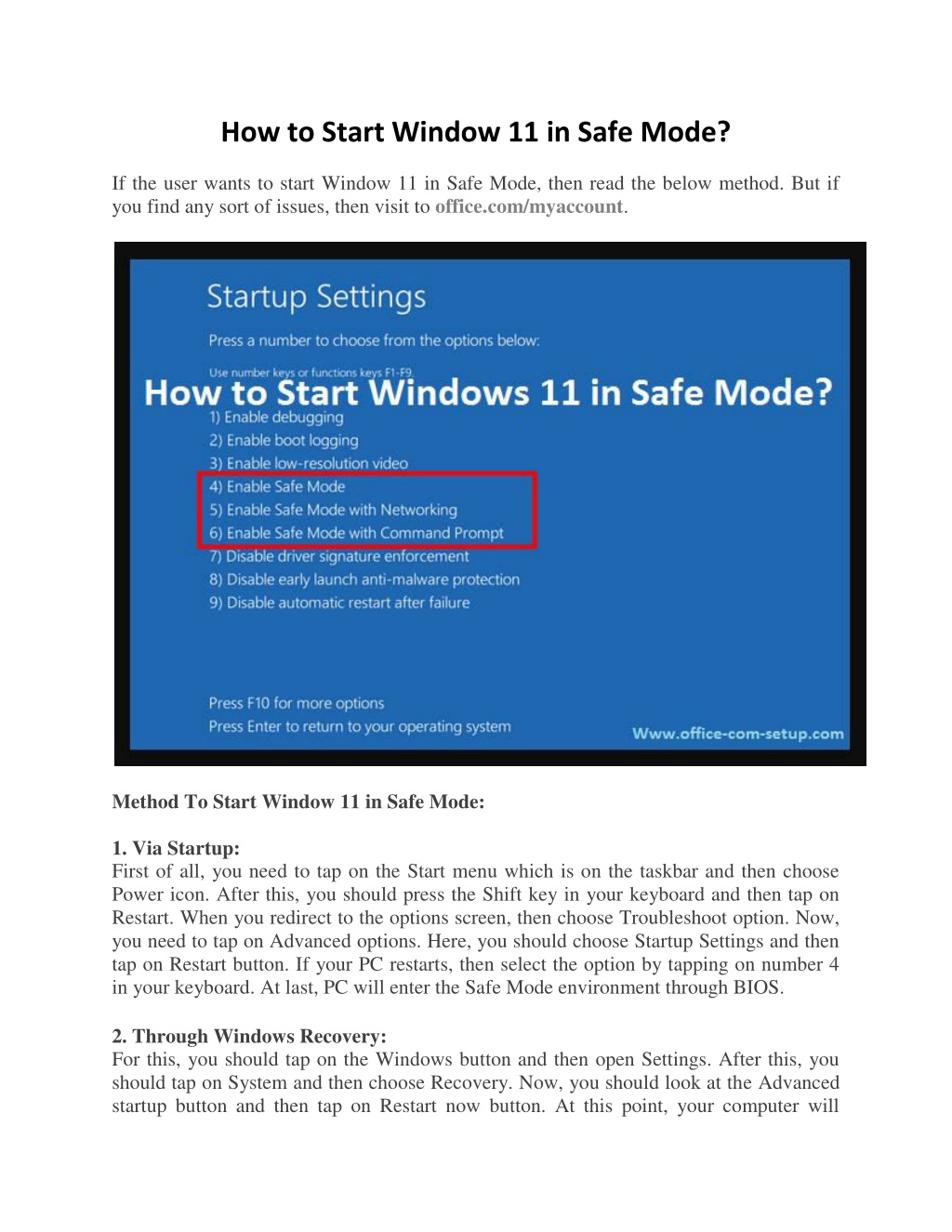 How to Start Window 11 in Safe Mode?

If the user wants to start Window 11 in Safe Mode, then read the below method. But if you find any sort of issues, then visit to office.com/myaccount.

Startup Settings

Press a number to choose from the options below:

Use number keys or functions keys F1-F9.

How to Start Windows 11 in Safe Mode?

1) Enable debugging
2) Enable boot logging
3) Enable low-resolution video
4) Enable Safe Mode
5) Enable Safe Mode with Networking
6) Enable Safe Mode with Command Prompt
7) Disable driver signature enforcement
8) Disable early launch anti-malware protection
9) Disable automatic restart after failure

Press F10 for more options
Press Enter to return to your operating system

Www.office-com-setup.com

Method To Start Window 11 in Safe Mode:

1. Via Startup:
First of all, you need to tap on the Start menu which is on the taskbar and then choose Power icon. After this, you should press the Shift key in your keyboard and then tap on Restart. When you redirect to the options screen, then choose Troubleshoot option. Now, you need to tap on Advanced options. Here, you should choose Startup Settings and then tap on Restart button. If your PC restarts, then select the option by tapping on number 4 in your keyboard. At last, PC will enter the Safe Mode environment through BIOS.

2. Through Windows Recovery:
For this, you should tap on the Windows button and then open Settings. After this, you should tap on System and then choose Recovery. Now, you should look at the Advanced startup button and then tap on Restart now button. At this point, your computer will